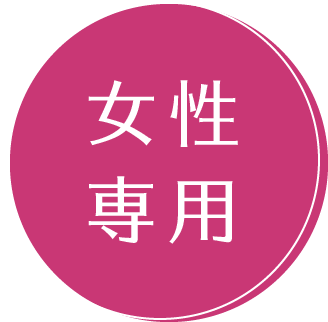 女性
専用